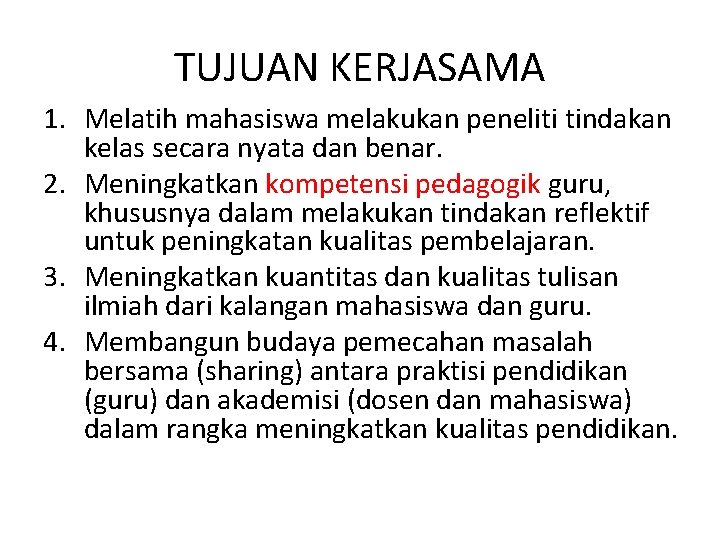 TUJUAN KERJASAMA

1. Melatih mahasiswa melakukan peneliti tindakan kelas secara nyata dan benar.
2. Meningkatkan kompetensi pedagogik guru, khususnya dalam melakukan tindakan reflektif untuk peningkatan kualitas pembelajaran.
3. Meningkatkan kuantitas dan kualitas tulisan ilmiah dari kalangan mahasiswa dan guru.
4. Membangun budaya pemecahan masalah bersama (sharing) antara praktisi pendidikan (guru) dan akademisi (dosen dan mahasiswa) dalam rangka meningkatkan kualitas pendidikan.